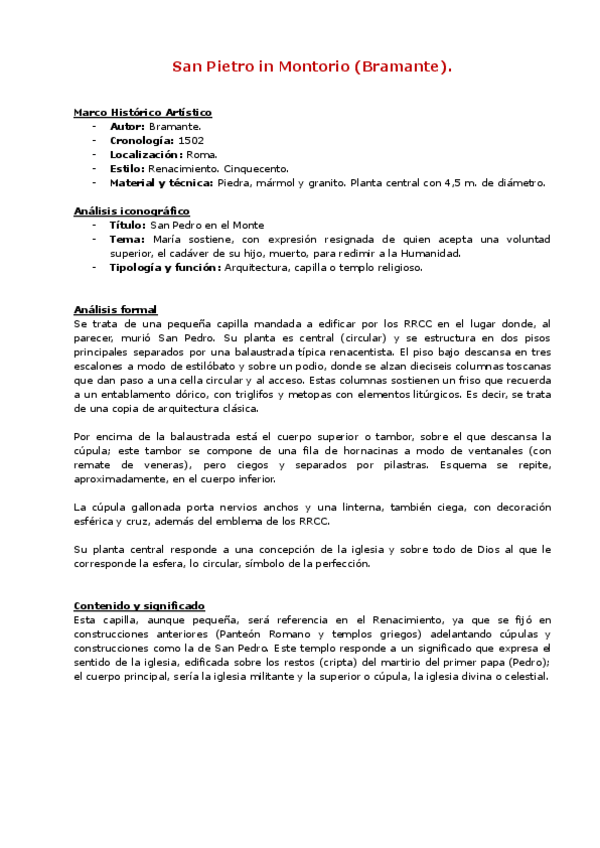 San Pietro in Montorio (Bramante).

Marco Histórico Artístico
- Autor: Bramante.
- Cronología: 1502
- Localización: Roma.
- Estilo: Renacimiento. Cinquecento.
- Material y técnica: Piedra, mármol y granito. Planta central con 4,5 m. de diámetro.

Análisis iconográfico
- Título: San Pedro en el Monte
- Tema: María sostiene, con expresión resignada de quien acepta una voluntad superior, el cadáver de su hijo, muerto, para redimir a la Humanidad.
- Tipología y función: Arquitectura, capilla o templo religioso.

Análisis formal
Se trata de una pequeña capilla mandada a edificar por los RRCC en el lugar donde, al parecer, murió San Pedro. Su planta es central (circular) y se estructura en dos pisos principales separados por una balaustrada típica renacentista. El piso bajo descansa en tres escalones a modo de estilóbato y sobre un podio, donde se alzan dieciseis columnas toscanas que dan paso a una cella circular y al acceso. Estas columnas sostienen un friso que recuerda a un entablamento dórico, con triglifos y metopas con elementos litúrgicos. Es decir, se trata de una copia de arquitectura clásica.

Por encima de la balaustrada está el cuerpo superior o tambor, sobre el que descansa la cúpula; este tambor se compone de una fila de hornacinas a modo de ventanales (con remate de veneras), pero ciegos y separados por pilastras. Esquema se repite, aproximadamente, en el cuerpo inferior.

La cúpula gallonada porta nervios anchos y una linterna, también ciega, con decoración esférica y cruz, además del emblema de los RRCC.

Su planta central responde a una concepción de la iglesia y sobre todo de Dios al que le corresponde la esfera, lo circular, símbolo de la perfección.

Contenido y significado
Esta capilla, aunque pequeña, será referencia en el Renacimiento, ya que se fijó en construcciones anteriores (Panteón Romano y templos griegos) adelantando cúpulas y construcciones como la de San Pedro. Este templo responde a un significado que expresa el sentido de la iglesia, edificada sobre los restos (cripta) del martirio del primer papa (Pedro); el cuerpo principal, sería la iglesia militante y la superior o cúpula, la iglesia divina o celestial.